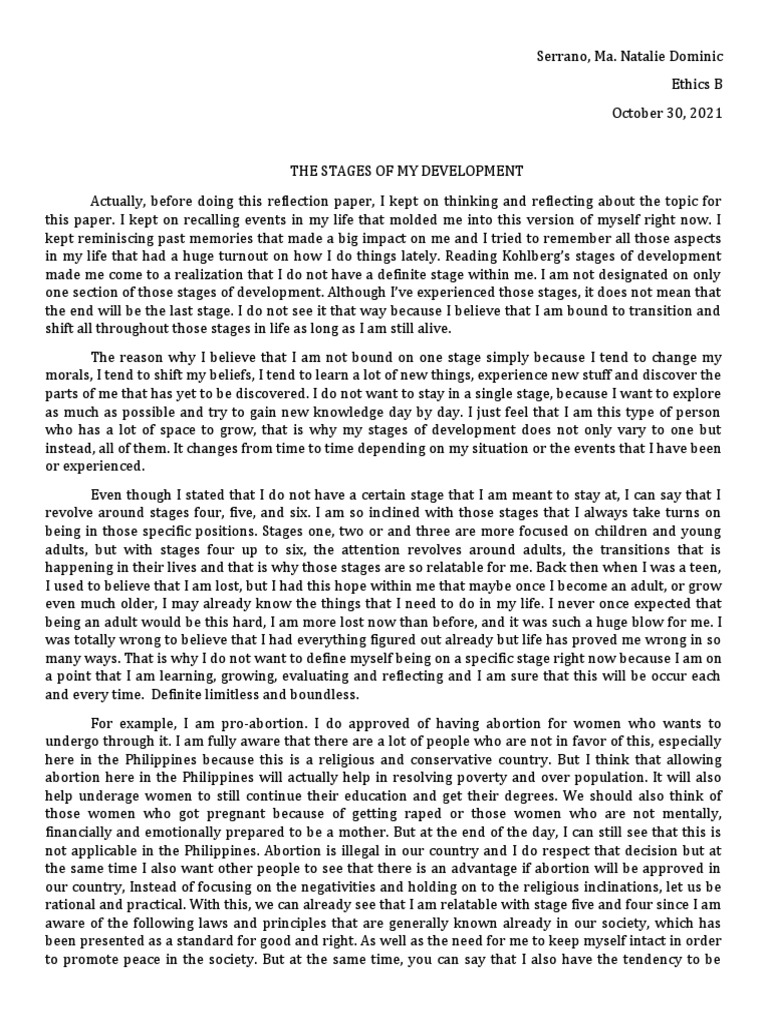 Serrano, Ma. Natalie Dominic

Ethics B

October 30, 2021

THE STAGES OF MY DEVELOPMENT

Actually, before doing this reflection paper, I kept on thinking and reflecting about the topic for this paper. I kept on recalling events in my life that molded me into this version of myself right now. I kept reminiscing past memories that made a big impact on me and I tried to remember all those aspects in my life that had a huge turnout on how I do things lately. Reading Kohlberg's stages of development made me come to a realization that I do not have a definite stage within me. I am not designated on only one section of those stages of development. Although I've experienced those stages, it does not mean that the end will be the last stage. I do not see it that way because I believe that I am bound to transition and shift all throughout those stages in life as long as I am still alive.

The reason why I believe that I am not bound on one stage simply because I tend to change my morals, I tend to shift my beliefs, I tend to learn a lot of new things, experience new stuff and discover the parts of me that has yet to be discovered. I do not want to stay in a single stage, because I want to explore as much as possible and try to gain new knowledge day by day. I just feel that I am this type of person who has a lot of space to grow, that is why my stages of development does not only vary to one but instead, all of them. It changes from time to time depending on my situation or the events that I have been or experienced.

Even though I stated that I do not have a certain stage that I am meant to stay at, I can say that I revolve around stages four, five, and six. I am so inclined with those stages that I always take turns on being in those specific positions. Stages one, two or and three are more focused on children and young adults, but with stages four up to six, the attention revolves around adults, the transitions that is happening in their lives and that is why those stages are so relatable for me. Back then when I was a teen, I used to believe that I am lost, but I had this hope within me that maybe once I become an adult, or grow even much older, I may already know the things that I need to do in my life. I never once expected that being an adult would be this hard, I am more lost now than before, and it was such a huge blow for me. I was totally wrong to believe that I had everything figured out already but life has proved me wrong in so many ways. That is why I do not want to define myself being on a specific stage right now because I am on a point that I am learning, growing, evaluating and reflecting and I am sure that this will be occur each and every time. Definite limitless and boundless.

For example, I am pro-abortion. I do approved of having abortion for women who wants to undergo through it. I am fully aware that there are a lot of people who are not in favor of this, especially here in the Philippines because this is a religious and conservative country. But I think that allowing abortion here in the Philippines will actually help in resolving poverty and over population. It will also help underage women to still continue their education and get their degrees. We should also think of those women who got pregnant because of getting raped or those women who are not mentally, financially and emotionally prepared to be a mother. But at the end of the day, I can still see that this is not applicable in the Philippines. Abortion is illegal in our country and I do respect that decision but at the same time I also want other people to see that there is an advantage if abortion will be approved in our country, Instead of focusing on the negativities and holding on to the religious inclinations, let us be rational and practical. With this, we can already see that I am relatable with stage five and four since I am aware of the following laws and principles that are generally known already in our society, which has been presented as a standard for good and right. As well as the need for me to keep myself intact in order to promote peace in the society. But at the same time, you can say that I also have the tendency to be